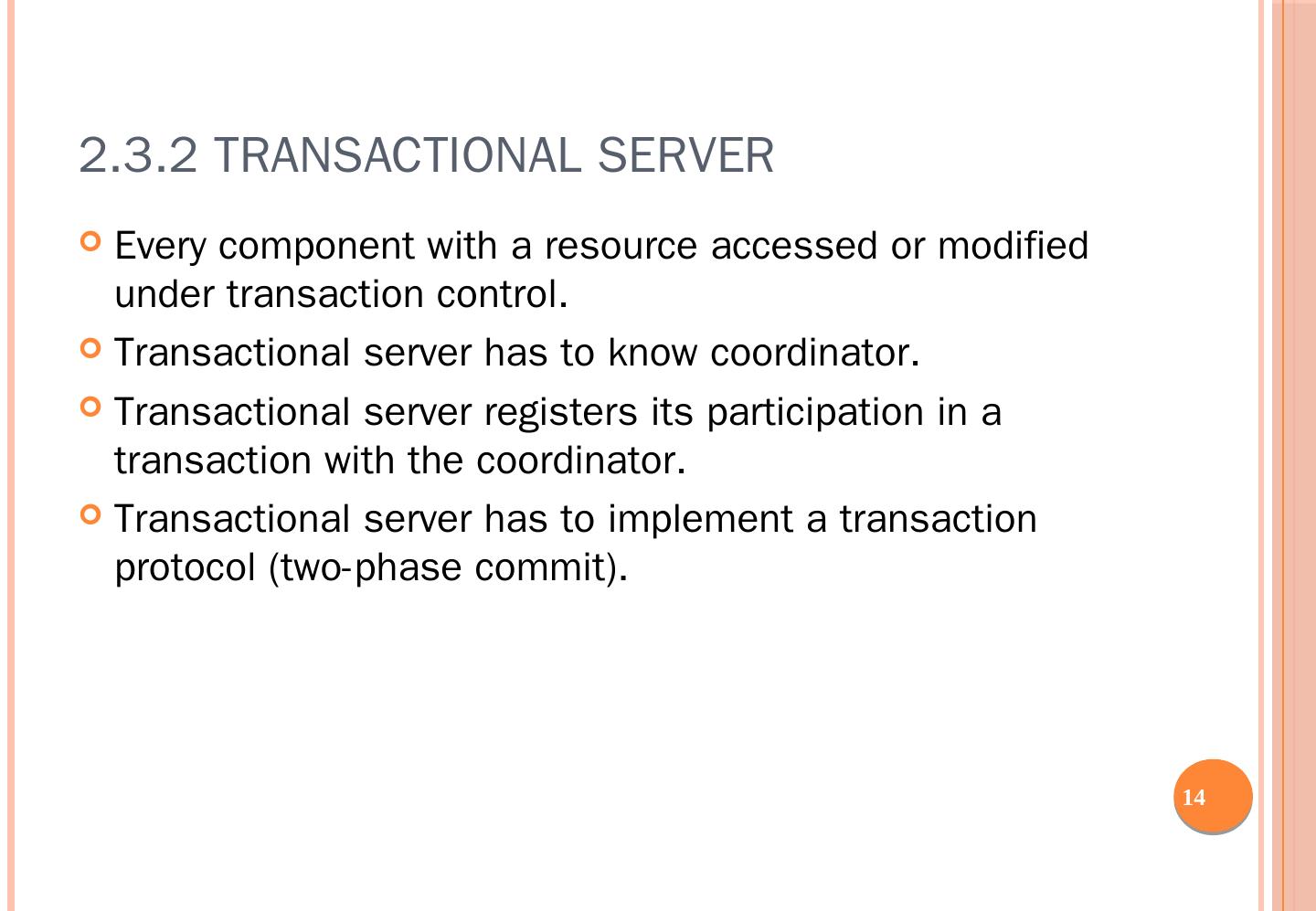 2.3.2 TRANSACTIONAL SERVER

Every component with a resource accessed or modified under transaction control.

Transactional server has to know coordinator.

Transactional server registers its participation in a transaction with the coordinator.

Transactional server has to implement a transaction protocol (two-phase commit).

14